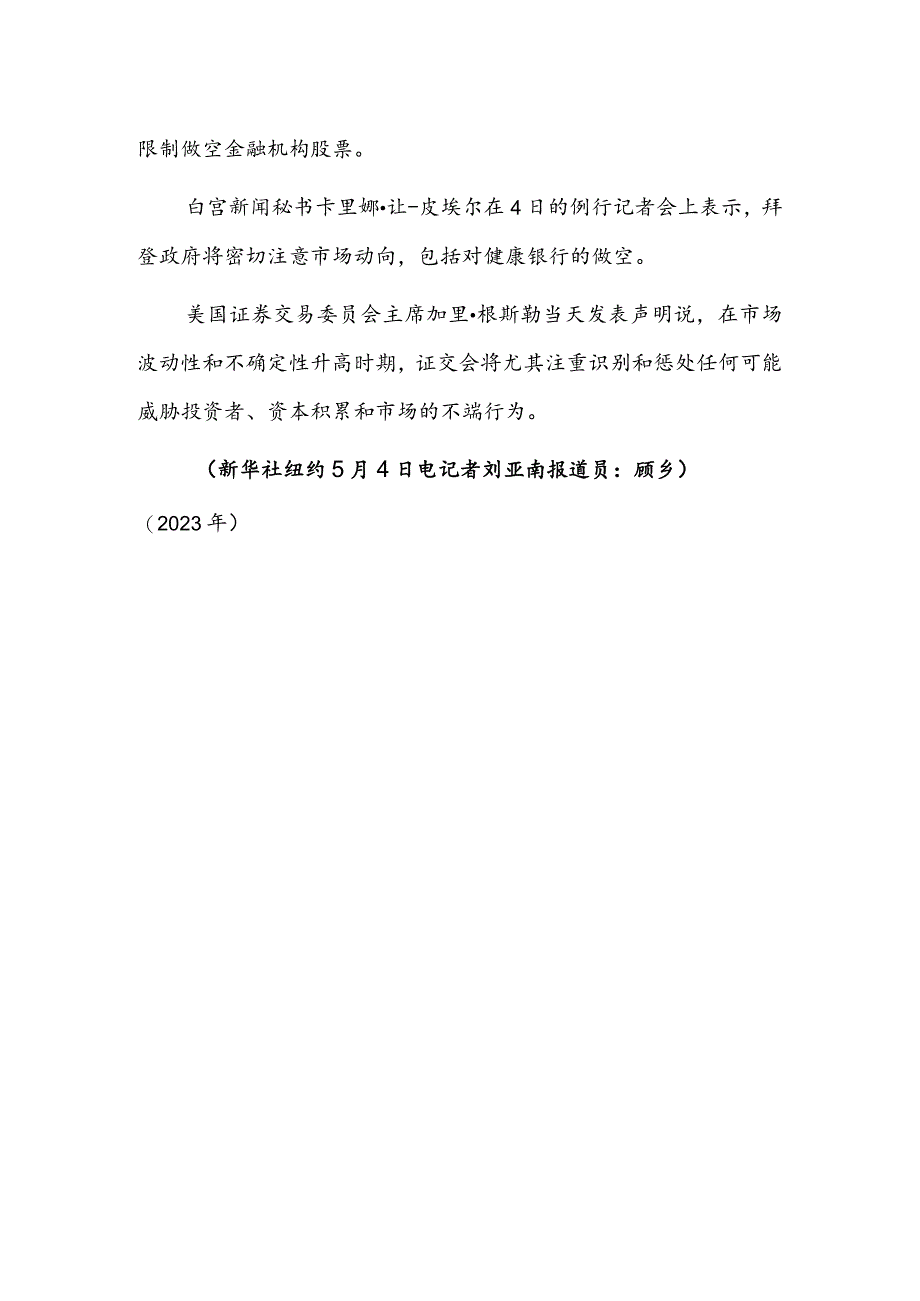 限制做空金融机构股票。

白宫新闻秘书卡里娜•让-皮埃尔在4日的例行记者会上表示，拜登政府将密切注意市场动向，包括对健康银行的做空。

美国证券交易委员会主席加里•根斯勒当天发表声明说，在市场波动性和不确定性升高时期，证交会将尤其注重识别和惩处任何可能威胁投资者、资本积累和市场的不端行为。

（新华社纽约5月4日电记者刘亚南报道员：顾乡）

（2023年）